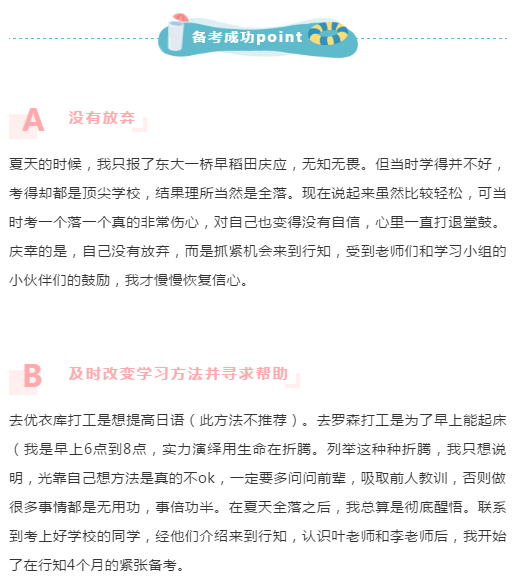 备考成功point

A 没有放弃

夏天的时候，我只报了东大一桥早稻田庆应，无知无畏。但当时学得并不好，考得却都是顶尖学校，结果理所当然是全落。现在说起来虽然比较轻松，可当时考一个落一个真的非常伤心，对自己也变得没有自信，心里一直打退堂鼓。庆幸的是，自己没有放弃，而是抓紧机会来到行知，受到老师们和学习小组的小伙伴们的鼓励，我才慢慢恢复信心。

B 及时改变学习方法并寻求帮助

去优衣库打工是想提高日语（此方法不推荐）。去罗森打工是为了早上能起床（我是早上6点到8点，实力演绎用生命在折腾。列举这种种折腾，我只想说明，光靠自己想方法是真的不ok，一定要多问问前辈，吸取前人教训，否则做很多事情都是无用功，事倍功半。在夏天全落之后，我总算是彻底醒悟。联系到考上好学校的同学，经他们介绍来到行知，认识叶老师和李老师后，我开始了在行知4个月的紧张备考。